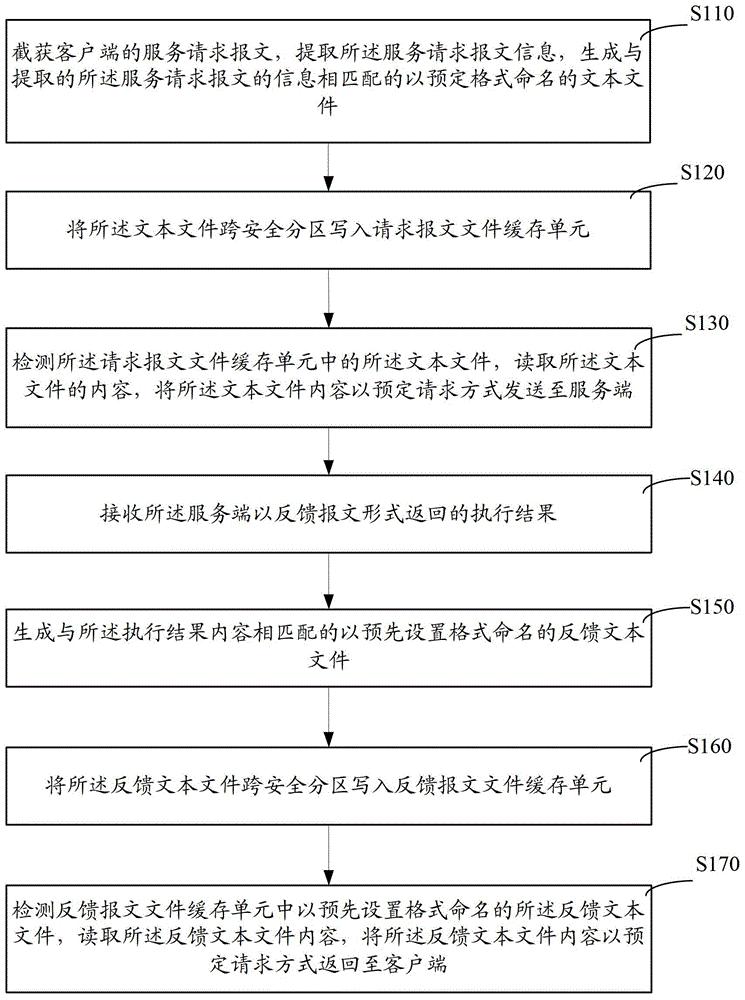 S110

截获客户端的服务请求报文，提取所述服务请求报文信息，生成与提取的所述服务请求报文的信息相匹配的以预定格式命名的文本文件

S120

将所述文本文件跨安全分区写入请求报文文件缓存单元

S130

检测所述请求报文文件缓存单元中的所述文本文件，读取所述文本文件的内容，将所述文本文件内容以预定请求方式发送至服务端

S140

接收所述服务端以反馈报文形式返回的执行结果

S150

生成与所述执行结果内容相匹配的以预先设置格式命名的反馈文本文件

S160

将所述反馈文本文件跨安全分区写入反馈报文文件缓存单元

S170

检测反馈报文文件缓存单元中以预先设置格式命名的所述反馈文本文件，读取所述反馈文本文件内容，将所述反馈文本文件内容以预定请求方式返回至客户端